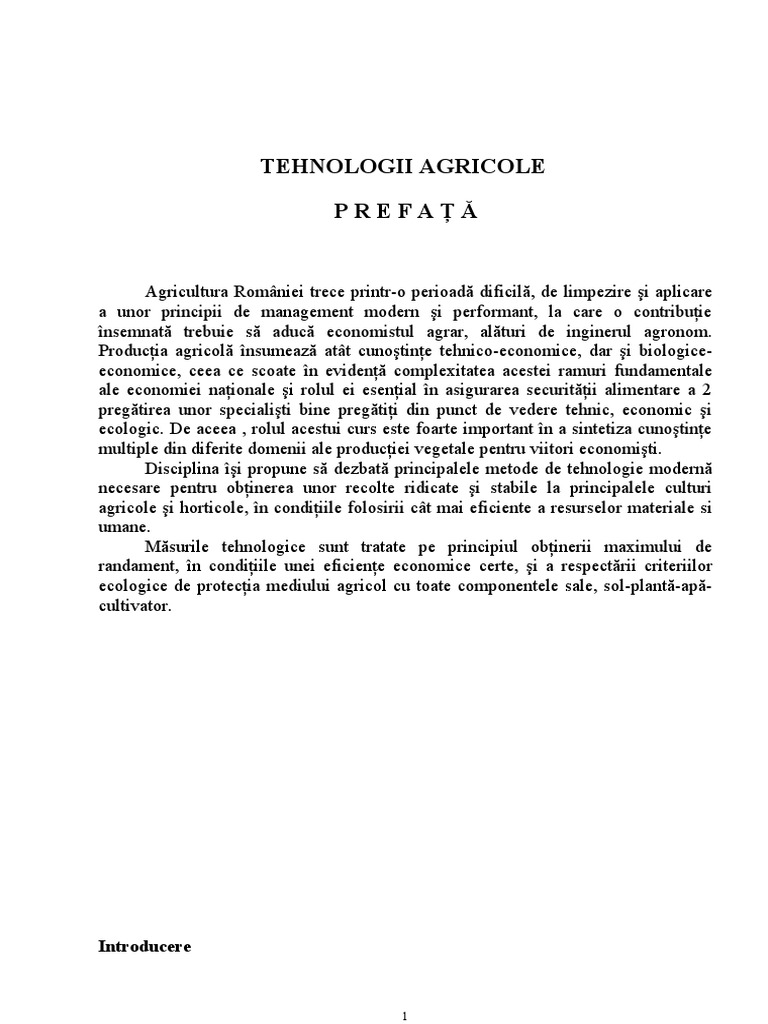 TEHNOLOGII AGRICOLE

P R E F A Ţ Ă

Agricultura României trece printr-o perioadă dificilă, de limpezire şi aplicare a unor principii de management modern şi performant, la care o contribuţie însemnată trebuie să aducă economistul agrar, alături de inginerul agronom. Producţia agricolă însumează atât cunoştinţe tehnico-economice, dar şi biologice-economice, ceea ce scoate în evidenţă complexitatea acestei ramuri fundamentale ale economiei naţionale şi rolul ei esenţial în asigurarea securităţii alimentare a 2 pregătirea unor specialişti bine pregătiţi din punct de vedere tehnic, economic şi ecologic. De aceea , rolul acestui curs este foarte important în a sintetiza cunoştinţe multiple din diferite domenii ale producţiei vegetale pentru viitori economişti.

Disciplina îşi propune să dezbată principalele metode de tehnologie modernă necesare pentru obţinerea unor recolte ridicate şi stabile la principalele culturi agricole şi horticole, în condiţiile folosirii cât mai eficiente a resurselor materiale si umane.

Măsurile tehnologice sunt tratate pe principiul obţinerii maximului de randament, în condiţiile unei eficienţe economice certe, şi a respectării criteriilor ecologice de protecţia mediului agricol cu toate componentele sale, sol-plantă-apă-cultivator.

Introducere

1